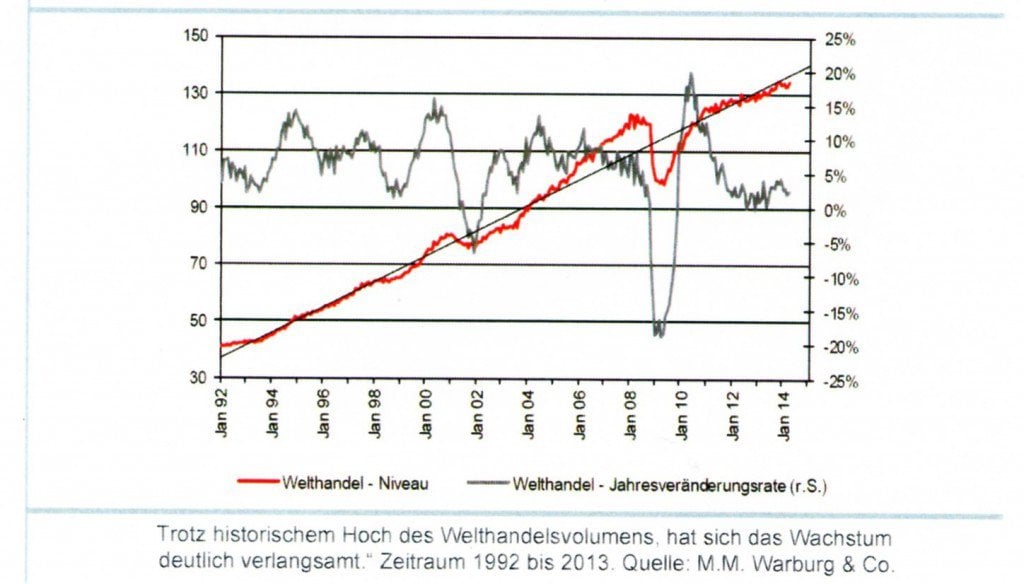 150
130
110
90
70
50
30

25%
20%
15%
10%
5%
0%
-5%
-10%
-15%
-20%
-25%

Jan 92
Jan 94
Jan 96
Jan 98
Jan 00
Jan 02
Jan 04
Jan 06
Jan 08
Jan 10
Jan 12
Jan 14

Welthandel - Niveau
Welthandel - Jahresveränderungsrate (r.S.)

Trotz historischem Hoch des Welthandelsvolumens, hat sich das Wachstum deutlich verlangsamt." Zeitraum 1992 bis 2013. Quelle: M.M. Warburg & Co.